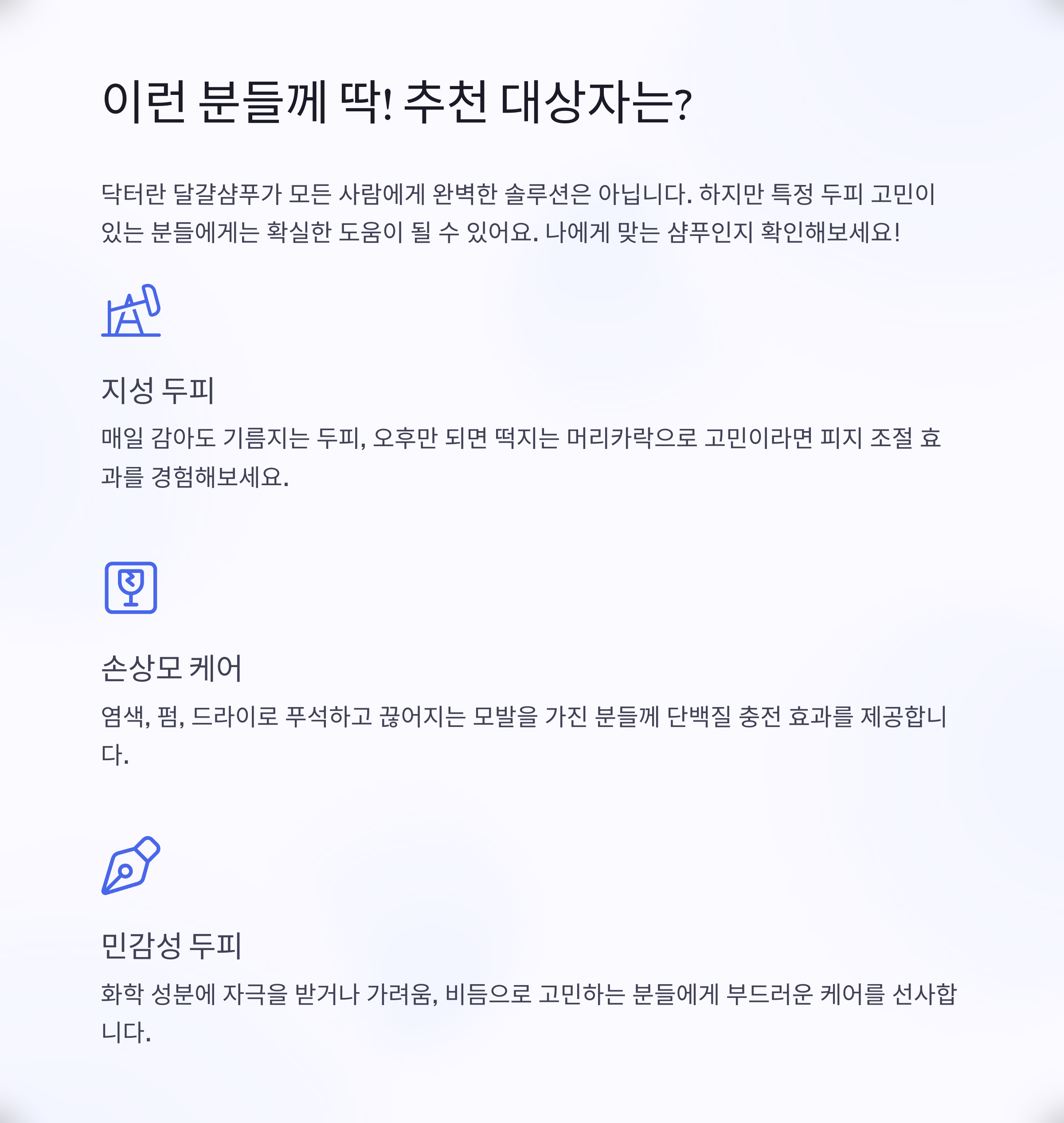 이런 분들께 딱! 추천 대상자는?

닥터란 달걀샴푸가 모든 사람에게 완벽한 솔루션은 아닙니다. 하지만 특정 두피 고민이 있는 분들에게는 확실한 도움이 될 수 있어요. 나에게 맞는 샴푸인지 확인해보세요!

지성 두피

매일 감아도 기름지는 두피, 오후만 되면 떡지는 머리카락으로 고민이라면 피지 조절 효과를 경험해보세요.

손상모 케어

염색, 펌, 드라이로 푸석하고 끊어지는 모발을 가진 분들께 단백질 충전 효과를 제공합니다.

민감성 두피

화학 성분에 자극을 받거나 가려움, 비듬으로 고민하는 분들에게 부드러운 케어를 선사합니다.